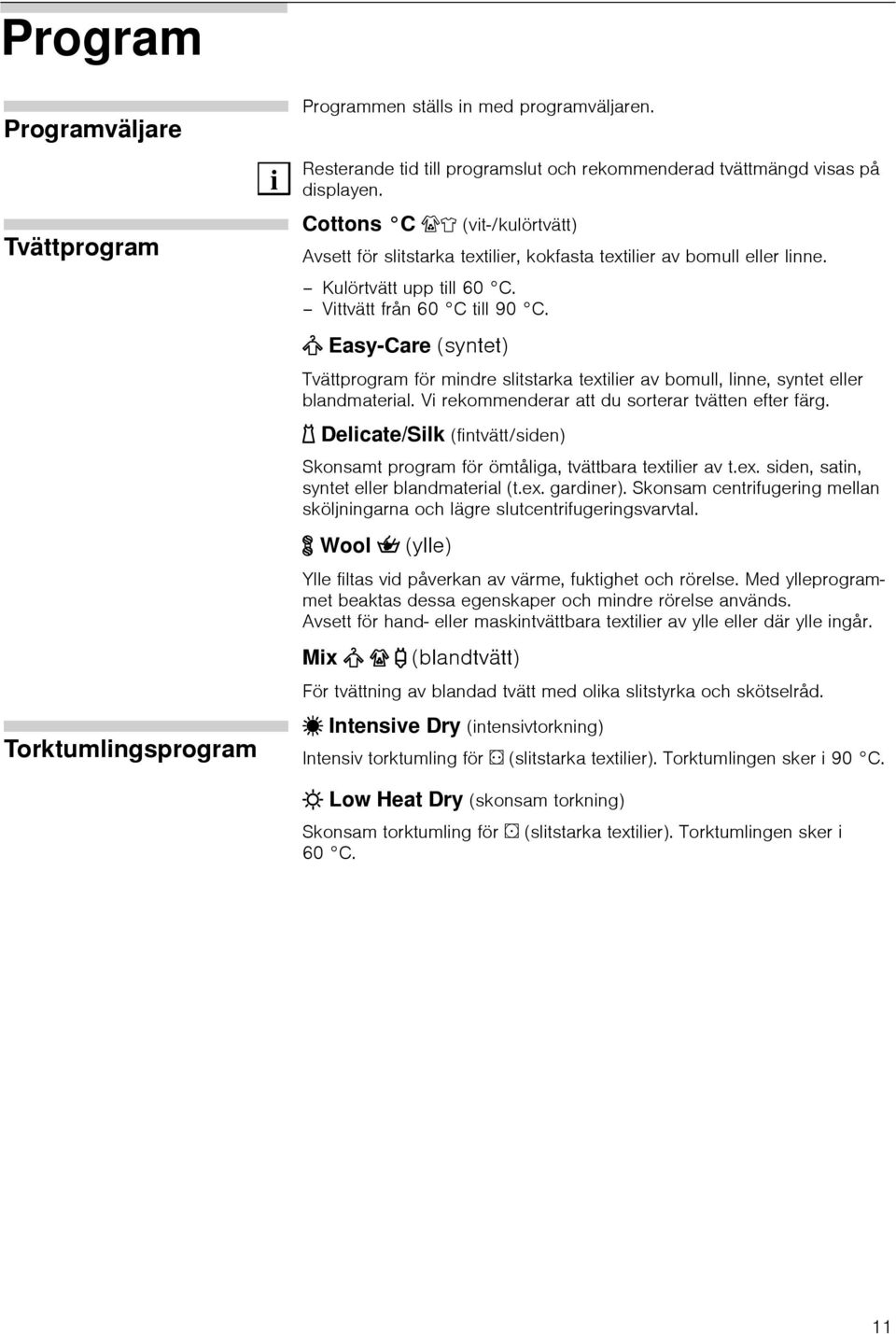 Program

Programväljare

Programmen ställs in med programväljaren.

i Resterande tid till programslut och rekommenderad tvättmängd visas på displayen.

Tvättprogram

Cottons °C (vit-/kulörtvätt)

Avsett för slitstarka textilier, kokfasta textilier av bomull eller linne.

– Kulörtvätt upp till 60 °C.
– Vittvätt från 60 °C till 90 °C.

Easy-Care (syntet)

Tvättprogram för mindre slitstarka textilier av bomull, linne, syntet eller blandmaterial. Vi rekommenderar att du sorterar tvätten efter färg.

Delicate/Silk (fintvätt/siden)

Skonsamt program för ömtåliga, tvättbara textilier av t.ex. siden, satin, syntet eller blandmaterial (t.ex. gardiner). Skonsam centrifugering mellan sköljningarna och lägre slutcentrifugeringsvarvtal.

Wool (ylle)

Ylle filtas vid påverkan av värme, fuktighet och rörelse. Med ylleprogrammet beaktas dessa egenskaper och mindre rörelse används. Avsett för hand- eller maskintvättbara textilier av ylle eller där ylle ingår.

Mix (blandtvätt)

För tvättning av blandad tvätt med olika slitstyrka och skötselråd.

Torktumlingsprogram

Intensive Dry (intensivtorkning)

Intensiv torktumling för (slitstarka textilier). Torktumlingen sker i 90 °C.

Low Heat Dry (skonsam torkning)

Skonsam torktumling för (slitstarka textilier). Torktumlingen sker i 60 °C.

11